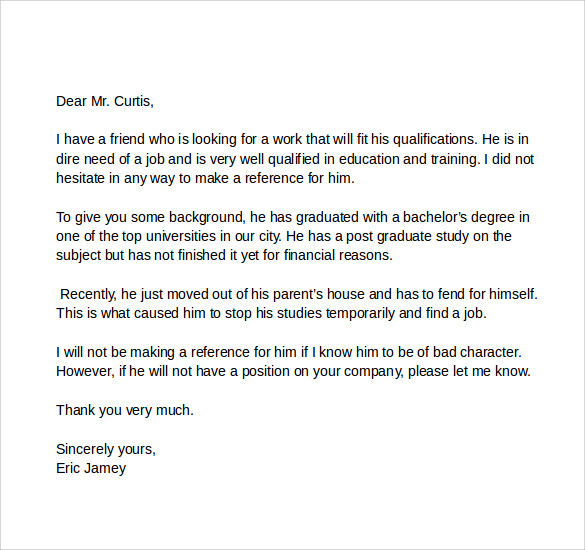 Dear Mr. Curtis,

I have a friend who is looking for a work that will fit his qualifications. He is in dire need of a job and is very well qualified in education and training. I did not hesitate in any way to make a reference for him.

To give you some background, he has graduated with a bachelor's degree in one of the top universities in our city. He has a post graduate study on the subject but has not finished it yet for financial reasons.

Recently, he just moved out of his parent's house and has to fend for himself. This is what caused him to stop his studies temporarily and find a job.

I will not be making a reference for him if I know him to be of bad character. However, if he will not have a position on your company, please let me know.

Thank you very much.

Sincerely yours,
Eric Jamey